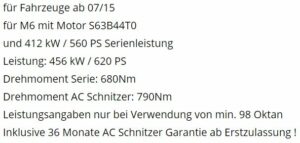 für Fahrzeuge ab 07/15
für M6 mit Motor S63B44T0
und 412 kW / 560 PS Serienleistung
Leistung: 456 kW / 620 PS
Drehmoment Serie: 680Nm
Drehmoment AC Schnitzer: 790Nm
Leistungsangaben nur bei Verwendung von min. 98 Oktan
Inklusive 36 Monate AC Schnitzer Garantie ab Erstzulassung !